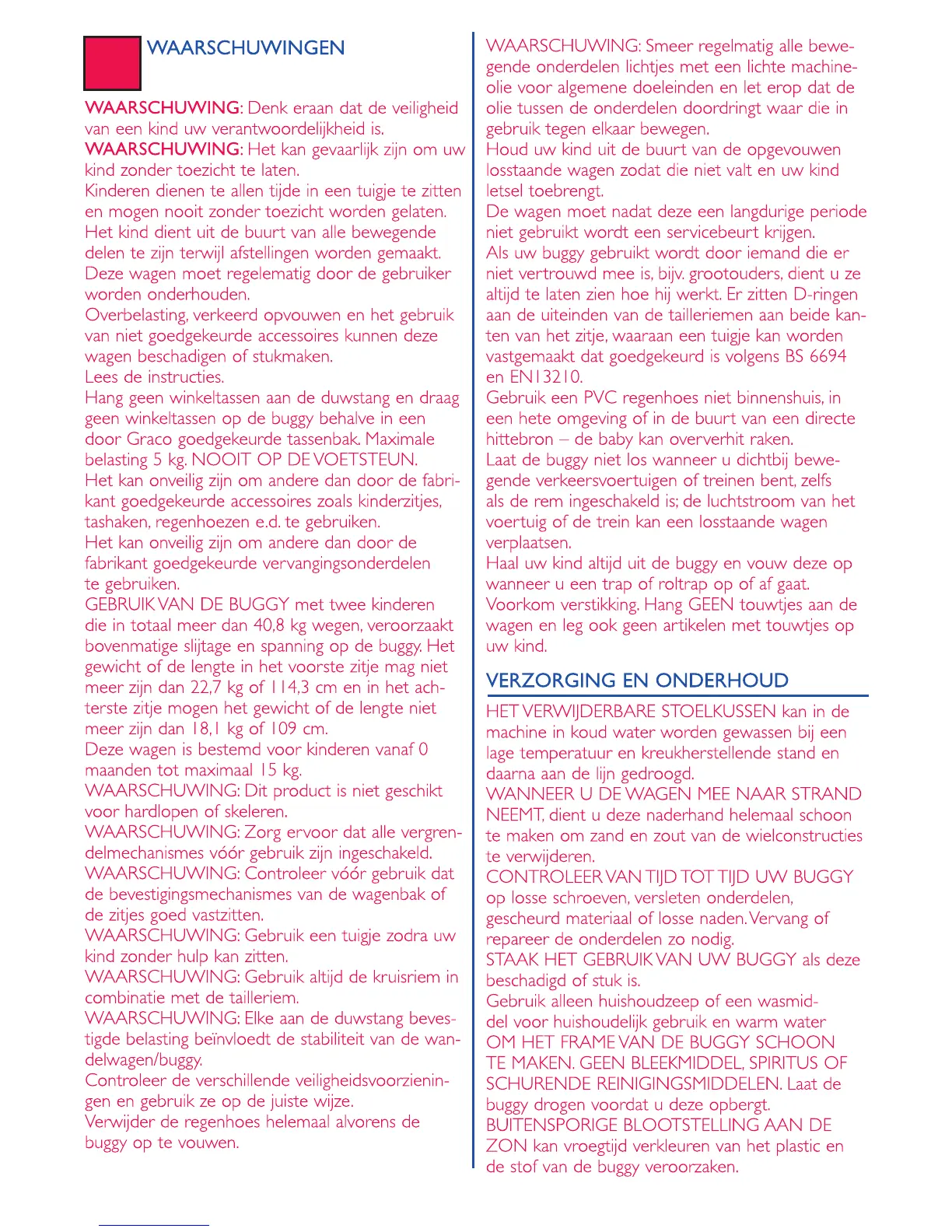 WAARSCHUWINGEN

WAARSCHUWING: Denk eraan dat de veiligheid van een kind uw verantwoordelijkheid is.
WAARSCHUWING: Het kan gevaarlijk zijn om uw kind zonder toezicht te laten.
Kinderen dienen te allen tijde in een tuigje te zitten en mogen nooit zonder toezicht worden gelaten.
Het kind dient uit de buurt van alle bewegende delen te zijn terwijl afstellingen worden gemaakt.
Deze wagen moet regelematig door de gebruiker worden onderhouden.
Overbelasting, verkeerd opvouwen en het gebruik van niet goedgekeurde accessoires kunnen deze wagen beschadigen of stukmaken.
Lees de instructies.
Hang geen winkeltassen aan de duwstang en draag geen winkeltassen op de buggy behalve in een door Graco goedgekeurde tassenbak. Maximale belasting 5 kg. NOOIT OP DE VOETSTEUN.
Het kan onveilig zijn om andere dan door de fabrikant goedgekeurde accessoires zoals kinderzitjes, tashaken, regenhoezen e.d. te gebruiken.
Het kan onveilig zijn om andere dan door de fabrikant goedgekeurde vervangingsonderdelen te gebruiken.
GEBRUIK VAN DE BUGGY met twee kinderen die in totaal meer dan 40,8 kg wegen, veroorzaakt bovenmatige slijtage en spanning op de buggy. Het gewicht of de lengte in het voorste zitje mag niet meer zijn dan 22,7 kg of 114,3 cm en in het achterste zitje mogen het gewicht of de lengte niet meer zijn dan 18,1 kg of 109 cm.
Deze wagen is bestemd voor kinderen vanaf 0 maanden tot maximaal 15 kg.
WAARSCHUWING: Dit product is niet geschikt voor hardlopen of skeleren.
WAARSCHUWING: Zorg ervoor dat alle vergrendelmechanismes vóór gebruik zijn ingeschakeld.
WAARSCHUWING: Controleer vóór gebruik dat de bevestigingsmechanismes van de wagenbak of de zitjes goed vastzitten.
WAARSCHUWING: Gebruik een tuigje zodra uw kind zonder hulp kan zitten.
WAARSCHUWING: Gebruik altijd de kruisriem in combinatie met de tailleriem.
WAARSCHUWING: Elke aan de duwstang bevestigde belasting beïnvloedt de stabiliteit van de wandelwagen/buggy.
Controleer de verschillende veiligheidsvoorzieningen en gebruik ze op de juiste wijze.
Verwijder de regenhoes helemaal alvorens de buggy op te vouwen.

WAARSCHUWING: Smeer regelmatig alle bewegende onderdelen lichtjes met een lichte machineolie voor algemene doeleinden en let erop dat de olie tussen de onderdelen doordringt waar die in gebruik tegen elkaar bewegen.
Houd uw kind uit de buurt van de opgevouwen losstaande wagen zodat die niet valt en uw kind letsel toebrengt.
De wagen moet nadat deze een langdurige periode niet gebruikt wordt een servicebeurt krijgen.
Als uw buggy gebruikt wordt door iemand die er niet vertrouwd mee is, bijv. grootouders, dient u ze altijd te laten zien hoe hij werkt. Er zitten D-ringen aan de uiteinden van de tailleriemen aan beide kanten van het zitje, waaraan een tuigje kan worden vastgemaakt dat goedgekeurd is volgens BS 6694 en EN13210.
Gebruik een PVC regenhoes niet binnenshuis, in een hete omgeving of in de buurt van een directe hittebron – de baby kan oververhit raken.
Laat de buggy niet los wanneer u dichtbij bewegende verkeersvoertuigen of treinen bent, zelfs als de rem ingeschakeld is; de luchtstroom van het voertuig of de trein kan een losstaande wagen verplaatsen.
Haal uw kind altijd uit de buggy en vouw deze op wanneer u een trap of roltrap op of af gaat.
Voorkom verstikking. Hang GEEN touwtjes aan de wagen en leg ook geen artikelen met touwtjes op uw kind.

VERZORGING EN ONDERHOUD

HET VERWIJDERBARE STOELKUSSEN kan in de machine in koud water worden gewassen bij een lage temperatuur en kreukherstellende stand en daarna aan de lijn gedroogd.
WANNEER U DE WAGEN MEE NAAR STRAND NEEMT, dient u deze naderhand helemaal schoon te maken om zand en zout van de wielconstructies te verwijderen.
CONTROLEER VAN TIJD TOT TIJD UW BUGGY op losse schroeven, versleten onderdelen, gescheurd materiaal of losse naden. Vervang of repareer de onderdelen zo nodig.
STAAK HET GEBRUIK VAN UW BUGGY als deze beschadigd of stuk is.
Gebruik alleen huishoudzeep of een wasmiddel voor huishoudelijk gebruik en warm water OM HET FRAME VAN DE BUGGY SCHOON TE MAKEN. GEEN BLEEKMIDDEL, SPIRITUS OF SCHURENDE REINIGINGSMIDDELEN. Laat de buggy drogen voordat u deze opbergt.
BUITENSPORIGE BLOOTSTELLING AAN DE ZON kan vroegtijd verkleuren van het plastic en de stof van de buggy veroorzaken.